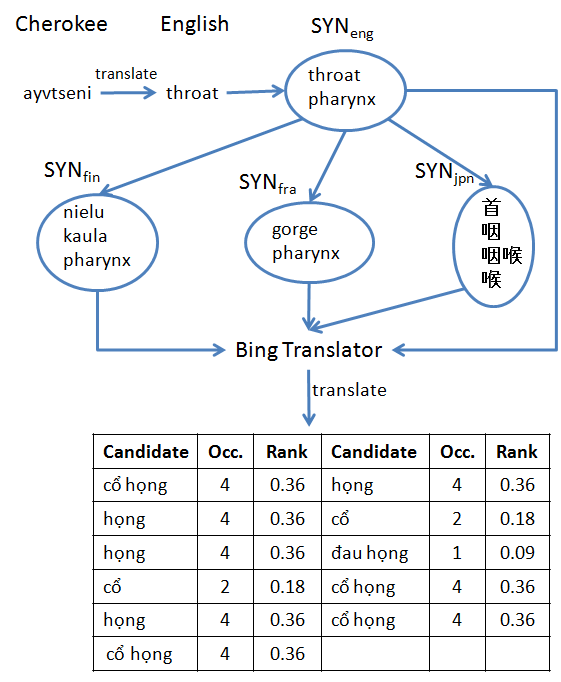 Cherokee English $SYN_{eng}$

ayvtseni translate throat

throat
pharynx

$SYN_{fin}$
nielu
kaula
pharynx

$SYN_{fra}$
gorge
pharynx

$SYN_{jpn}$
首
咽
咽喉
喉

Bing Translator

translate

| Candidate | Occ. | Rank | Candidate | Occ. | Rank |
|---|---|---|---|---|---|
| cổ họng | 4 | 0.36 | họng | 4 | 0.36 |
| họng | 4 | 0.36 | cổ | 2 | 0.18 |
| họng | 4 | 0.36 | đau họng | 1 | 0.09 |
| cổ | 2 | 0.18 | cổ họng | 4 | 0.36 |
| họng | 4 | 0.36 | cổ họng | 4 | 0.36 |
| cổ họng | 4 | 0.36 | | | |